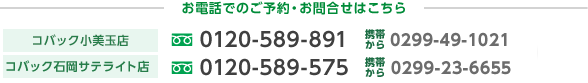 お電話でのご予約・お問合せはこちら

コバック小美玉店 0120-589-891 携帯から 0299-49-1021

コバック石岡サテライト店 0120-589-575 携帯から 0299-23-6655